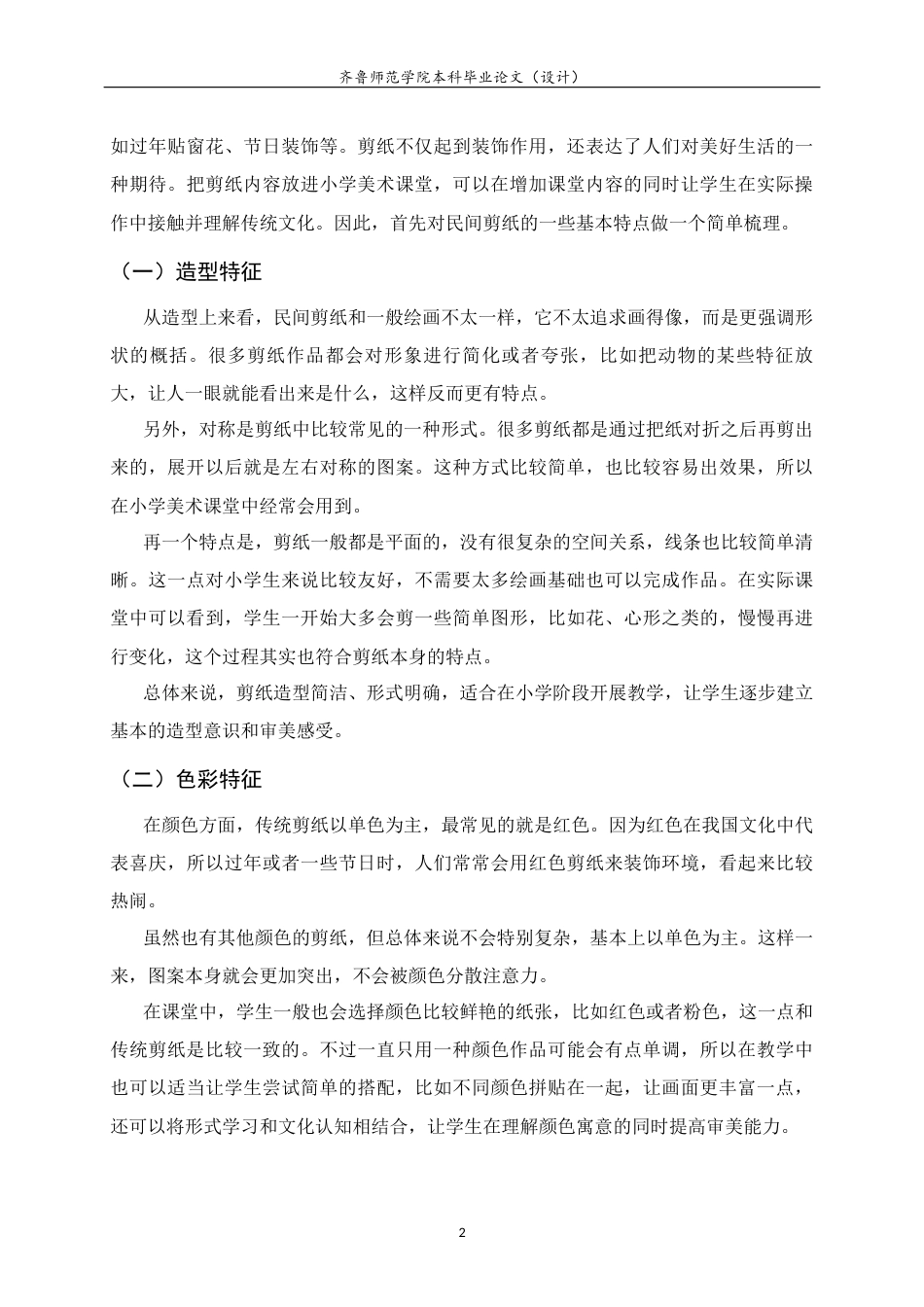 齐鲁师范学院本科毕业论文（设计）

如过年贴窗花、节日装饰等。剪纸不仅起到装饰作用，还表达了人们对美好生活的一种期待。把剪纸内容放进小学美术课堂，可以在增加课堂内容的同时让学生在实际操作中接触并理解传统文化。因此，首先对民间剪纸的一些基本特点做一个简单梳理。

（一）造型特征

从造型上来看，民间剪纸和一般绘画不太一样，它不太追求画得像，而是更强调形状的概括。很多剪纸作品都会对形象进行简化或者夸张，比如把动物的某些特征放大，让人一眼就能看出来是什么，这样反而更有特点。

另外，对称是剪纸中比较常见的一种形式。很多剪纸都是通过把纸对折之后再剪出来的，展开以后就是左右对称的图案。这种方式比较简单，也比较容易出效果，所以在小学美术课堂中经常会用到。

再一个特点是，剪纸一般都是平面的，没有很复杂的空间关系，线条也比较简单清晰。这一点对小学生来说比较友好，不需要太多绘画基础也可以完成作品。在实际课堂中可以看到，学生一开始大多会剪一些简单图形，比如花、心形之类的，慢慢再进行变化，这个过程其实也符合剪纸本身的特点。

总体来说，剪纸造型简洁、形式明确，适合在小学阶段开展教学，让学生逐步建立基本的造型意识和审美感受。

（二）色彩特征

在颜色方面，传统剪纸以单色为主，最常见的就是红色。因为红色在我国文化中代表喜庆，所以过年或者一些节日时，人们常常会用红色剪纸来装饰环境，看起来比较热闹。

虽然也有其他颜色的剪纸，但总体来说不会特别复杂，基本上以单色为主。这样一来，图案本身就会更加突出，不会被颜色分散注意力。

在课堂中，学生一般也会选择颜色比较鲜艳的纸张，比如红色或者粉色，这一点和传统剪纸是比较一致的。不过一直只用一种颜色作品可能会有点单调，所以在教学中也可以适当让学生尝试简单的搭配，比如不同颜色拼贴在一起，让画面更丰富一点，还可以将形式学习和文化认知相结合，让学生在理解颜色寓意的同时提高审美能力。

2